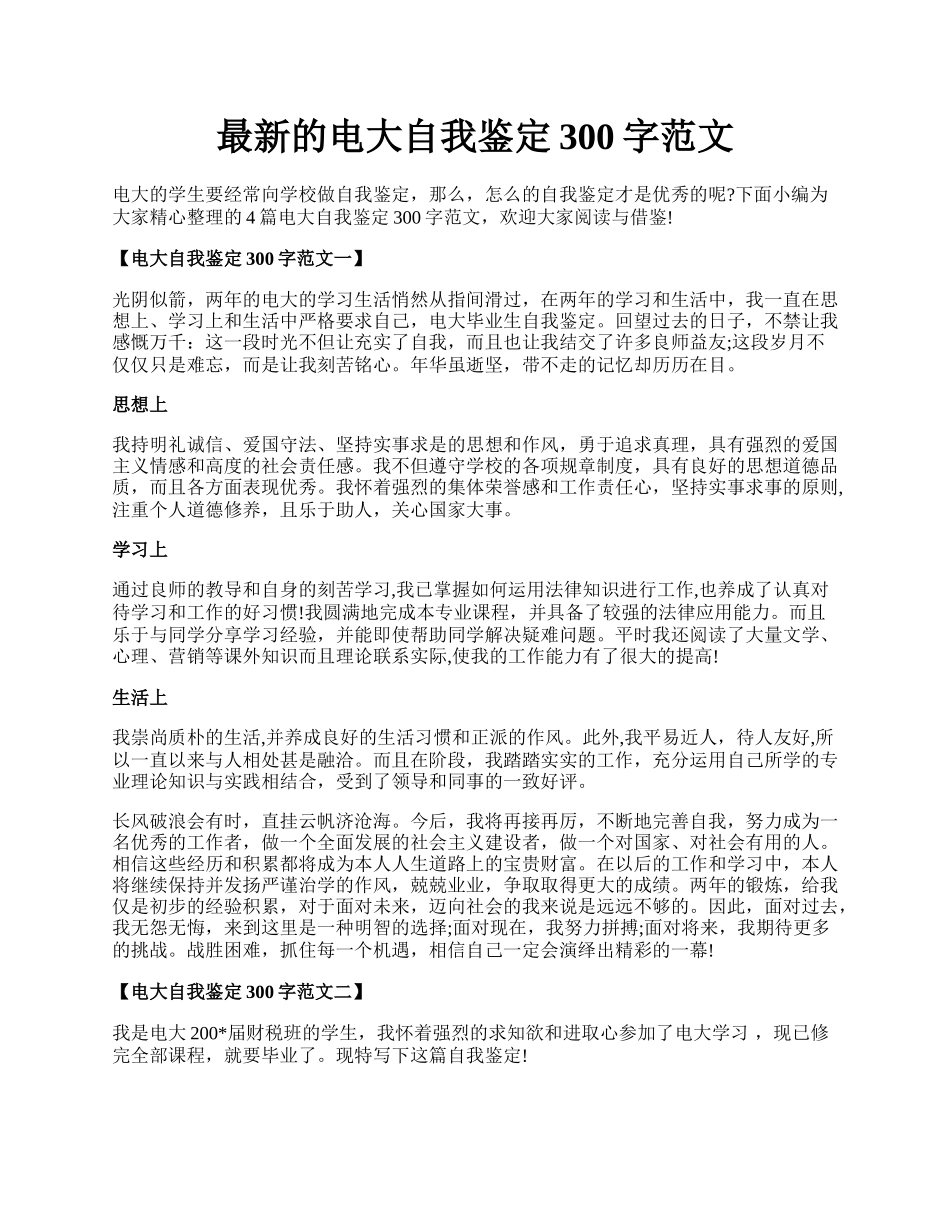 最新的电大自我鉴定 300 字范文

电大的学生要经常向学校做自我鉴定，那么，怎么的自我鉴定才是优秀的呢?下面小编为大家精心整理的 4 篇电大自我鉴定 300 字范文，欢迎大家阅读与借鉴!

【电大自我鉴定 300 字范文一】

光阴似箭，两年的电大的学习生活悄然从指间滑过，在两年的学习和生活中，我一直在思想上、学习上和生活中严格要求自己，电大毕业生自我鉴定。回望过去的日子，不禁让我感慨万千：这一段时光不但让充实了自我，而且也让我结交了许多良师益友;这段岁月不仅仅只是难忘，而是让我刻苦铭心。年华虽逝坚，带不走的记忆却历历在目。

思想上

我持明礼诚信、爱国守法、坚持实事求是的思想和作风，勇于追求真理，具有强烈的爱国主义情感和高度的社会责任感。我不但遵守学校的各项规章制度，具有良好的思想道德品质，而且各方面表现优秀。我怀着强烈的集体荣誉感和工作责任心，坚持实事求事的原则,注重个人道德修养，且乐于助人，关心国家大事。

学习上

通过良师的教导和自身的刻苦学习,我已掌握如何运用法律知识进行工作,也养成了认真对待学习和工作的好习惯!我圆满地完成本专业课程，并具备了较强的法律应用能力。而且乐于与同学分享学习经验，并能即使帮助同学解决疑难问题。平时我还阅读了大量文学、心理、营销等课外知识而且理论联系实际,使我的工作能力有了很大的提高!

生活上

我崇尚质朴的生活,并养成良好的生活习惯和正派的作风。此外,我平易近人，待人友好,所以一直以来与人相处甚是融洽。而且在阶段，我踏踏实实的工作，充分运用自己所学的专业理论知识与实践相结合，受到了领导和同事的一致好评。

长风破浪会有时，直挂云帆济沧海。今后，我将再接再厉，不断地完善自我，努力成为一名优秀的工作者，做一个全面发展的社会主义建设者，做一个对国家、对社会有用的人。相信这些经历和积累都将成为本人人生道路上的宝贵财富。在以后的工作和学习中，本人将继续保持并发扬严谨治学的作风，兢兢业业，争取取得更大的成绩。两年的锻炼，给我仅是初步的经验积累，对于面对未来，迈向社会的我来说是远远不够的。因此，面对过去,我无怨无悔，来到这里是一种明智的选择;面对现在，我努力拼搏;面对将来，我期待更多的挑战。战胜困难，抓住每一个机遇，相信自己一定会演绎出精彩的一幕!

【电大自我鉴定 300 字范文二】

我是电大 200*届财税班的学生，我怀着强烈的求知欲和进取心参加了电大学习 ，现已修完全部课程，就要毕业了。现特写下这篇自我鉴定!